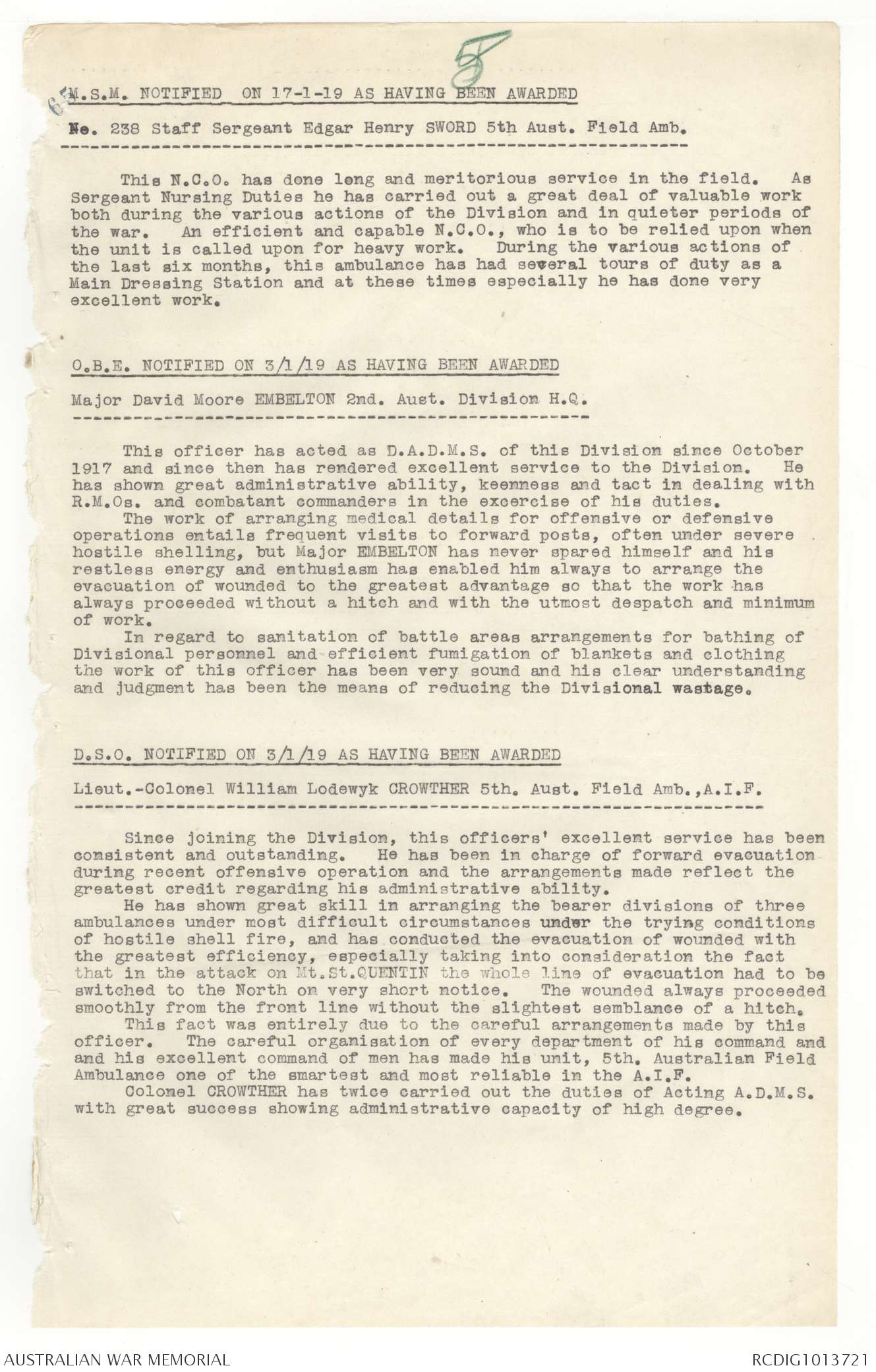 8

M.S.M. NOTIFIED ON 17-1-19 AS HAVING BEEN AWARDED

No. 238 Staff Sergeant Edgar Henry SWORD 5th Aust. Field Amb.

This N.C.O. has done long and meritorious service in the field. As Sergeant Nursing Duties he has carried out a great deal of valuable work both during the various actions of the Division and in quieter periods of the war. An efficient and capable N.C.O., who is to be relied upon when the unit is called upon for heavy work. During the various actions of the last six months, this ambulance has had several tours of duty as a Main Dressing Station and at these times especially he has done very excellent work.

O.B.E. NOTIFIED ON 3/1/19 AS HAVING BEEN AWARDED

Major David Moore EMBELTON 2nd. Aust. Division H.Q.

This officer has acted as D.A.D.M.S. of this Division since October 1917 and since then has rendered excellent service to the Division. He has shown great administrative ability, keenness and tact in dealing with R.M.Os. and combatant commanders in the excercise of his duties.
The work of arranging medical details for offensive or defensive operations entails frequent visits to forward posts, often under severe hostile shelling, but Major EMBELTON has never spared himself and his restless energy and enthusiasm has enabled him always to arrange the evacuation of wounded to the greatest advantage so that the work has always proceeded without a hitch and with the utmost despatch and minimum of work.
In regard to sanitation of battle areas arrangements for bathing of Divisional personnel and efficient fumigation of blankets and clothing the work of this officer has been very sound and his clear understanding and judgment has been the means of reducing the Divisional wastage.

D.S.O. NOTIFIED ON 3/1/19 AS HAVING BEEN AWARDED

Lieut.-Colonel William Lodewyk CROWTHER 5th. Aust. Field Amb.,A.I.F.

Since joining the Division, this officers' excellent service has been consistent and outstanding. He has been in charge of forward evacuation during recent offensive operation and the arrangements made reflect the greatest credit regarding his administrative ability.
He has shown great skill in arranging the bearer divisions of three ambulances under most difficult circumstances under the trying conditions of hostile shell fire, and has conducted the evacuation of wounded with the greatest efficiency, especially taking into consideration the fact that in the attack on Mt.St.QUENTIN the whole line of evacuation had to be switched to the North on very short notice. The wounded always proceeded smoothly from the front line without the slightest semblance of a hitch.
This fact was entirely due to the careful arrangements made by this officer. The careful organisation of every department of his command and and his excellent command of men has made his unit, 5th. Australian Field Ambulance one of the smartest and most reliable in the A.I.F.
Colonel CROWTHER has twice carried out the duties of Acting A.D.M.S. with great success showing administrative capacity of high degree.

AUSTRALIAN WAR MEMORIAL
RCDIG1013721